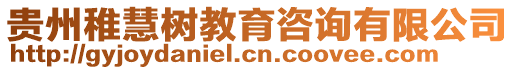 贵州稚慧树教育咨询有限公司
http://gyjoydaniel.cn.coovee.com